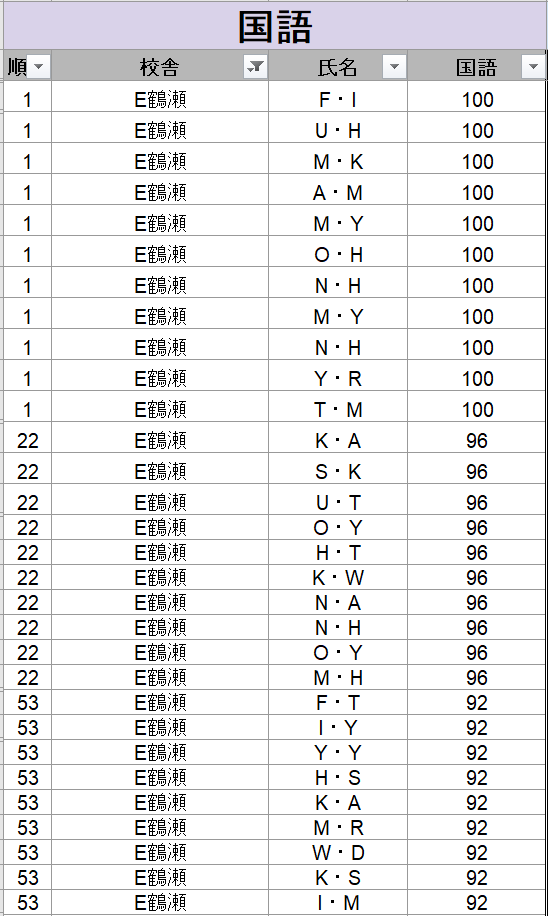 国語

| 順 | 校舎 | 氏名 | 国語 |
|---|---|---|---|
| 1 | E鶴瀬 | F・I | 100 |
| 1 | E鶴瀬 | U・H | 100 |
| 1 | E鶴瀬 | M・K | 100 |
| 1 | E鶴瀬 | A・M | 100 |
| 1 | E鶴瀬 | M・Y | 100 |
| 1 | E鶴瀬 | O・H | 100 |
| 1 | E鶴瀬 | N・H | 100 |
| 1 | E鶴瀬 | M・Y | 100 |
| 1 | E鶴瀬 | N・H | 100 |
| 1 | E鶴瀬 | Y・R | 100 |
| 1 | E鶴瀬 | T・M | 100 |
| 22 | E鶴瀬 | K・A | 96 |
| 22 | E鶴瀬 | S・K | 96 |
| 22 | E鶴瀬 | U・T | 96 |
| 22 | E鶴瀬 | O・Y | 96 |
| 22 | E鶴瀬 | H・T | 96 |
| 22 | E鶴瀬 | K・W | 96 |
| 22 | E鶴瀬 | N・A | 96 |
| 22 | E鶴瀬 | N・H | 96 |
| 22 | E鶴瀬 | O・Y | 96 |
| 22 | E鶴瀬 | M・H | 96 |
| 53 | E鶴瀬 | F・T | 92 |
| 53 | E鶴瀬 | I・Y | 92 |
| 53 | E鶴瀬 | Y・Y | 92 |
| 53 | E鶴瀬 | H・S | 92 |
| 53 | E鶴瀬 | K・A | 92 |
| 53 | E鶴瀬 | M・R | 92 |
| 53 | E鶴瀬 | W・D | 92 |
| 53 | E鶴瀬 | K・S | 92 |
| 53 | E鶴瀬 | I・M | 92 |